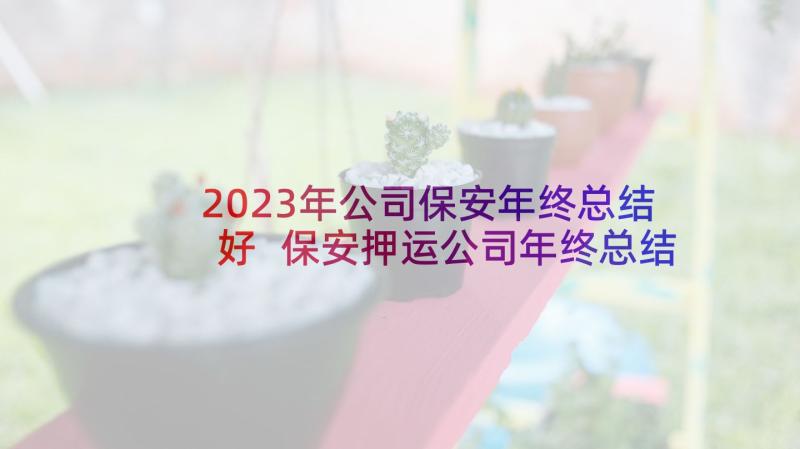 2023年公司保安年终总结好 保安押运公司年终总结